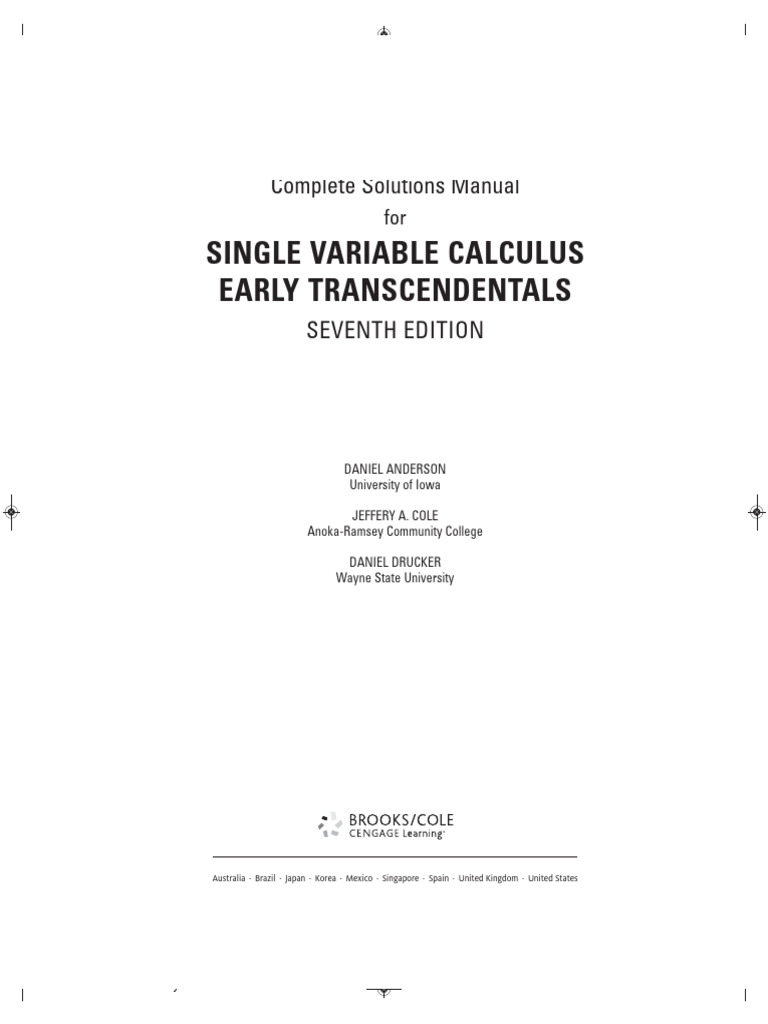 Complete Solutions Manual

for

SINGLE VARIABLE CALCULUS
EARLY TRANSCENDENTALS

SEVENTH EDITION

DANIEL ANDERSON
University of Iowa

JEFFERY A. COLE
Anoka-Ramsey Community College

DANIEL DRUCKER
Wayne State University

BROOKS/COLE
CENGAGE Learning

Australia · Brazil · Japan · Korea · Mexico · Singapore · Spain · United Kingdom · United States